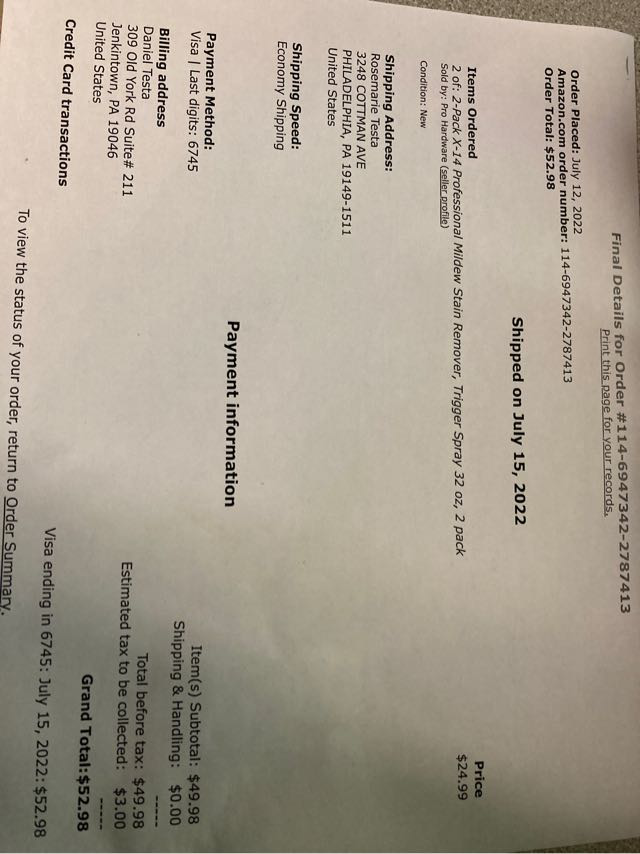 Final Details for Order #114-6947342-2787413
Print this page for your records.

Order Placed: July 12, 2022
Amazon.com order number: 114-6947342-2787413
Order Total: $52.98

Shipped on July 15, 2022

Items Ordered
2 of: 2-Pack X-14 Professional Mildew Stain Remover, Trigger Spray 32 oz, 2 pack
Sold by: Pro Hardware (seller profile)

Condition: New

Price
$24.99

Shipping Address:
Rosemarie Testa
3248 COTTMAN AVE
PHILADELPHIA, PA 19149-1511
United States

Shipping Speed:
Economy Shipping

Payment information

Payment Method:
Visa | Last digits: 6745

Billing address
Daniel Testa
309 Old York Rd Suite# 211
Jenkintown, PA 19046
United States

Item(s) Subtotal: $49.98
Shipping & Handling: $0.00
-----
Total before tax: $49.98
Estimated tax to be collected: $3.00
-----
Grand Total:$52.98

Credit Card transactions

Visa ending in 6745: July 15, 2022: $52.98

To view the status of your order, return to Order Summary.